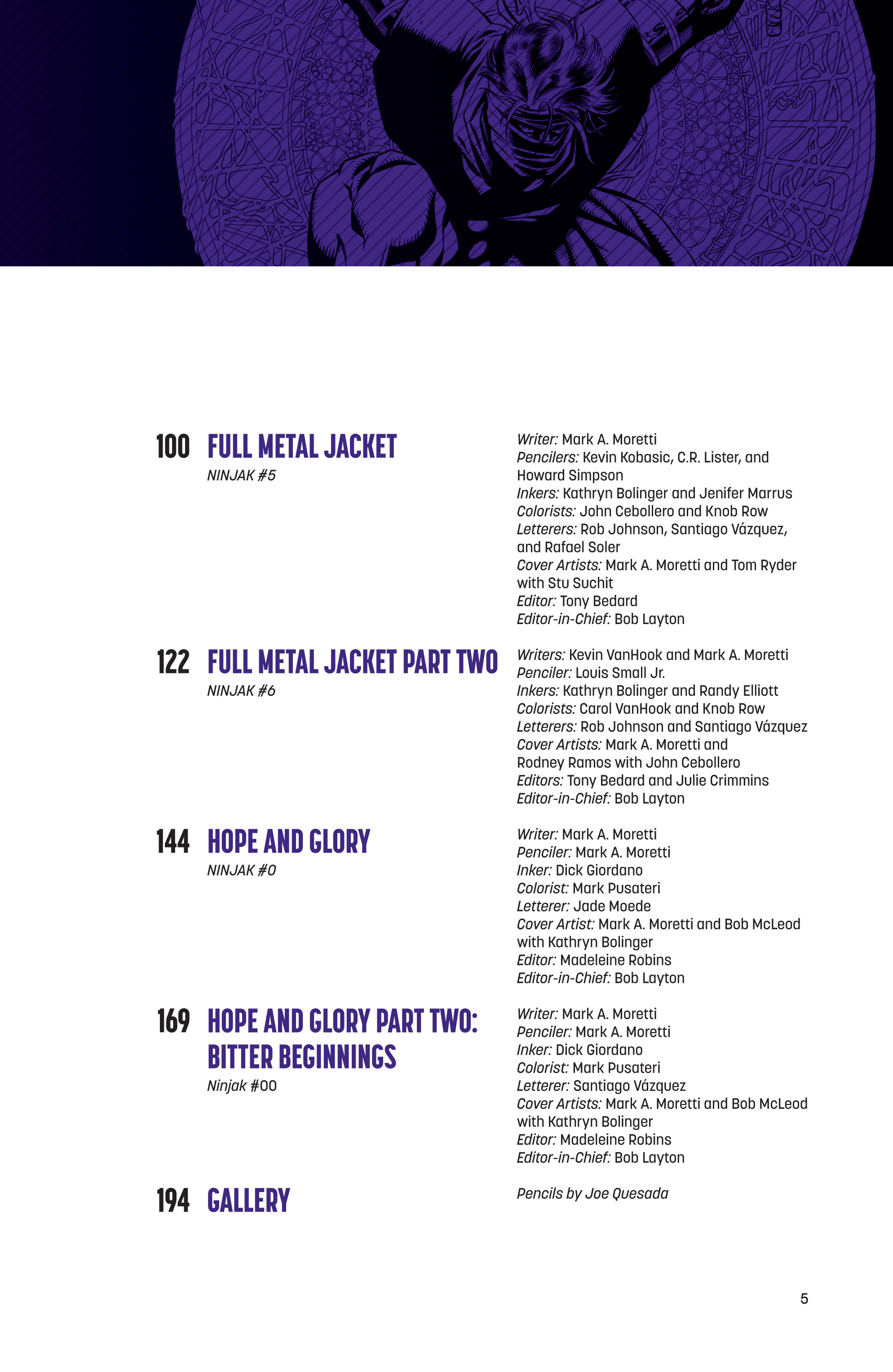 100 FULL METAL JACKET
NINJAK #5

Writer: Mark A. Moretti
Pencilers: Kevin Kobasic, C.R. Lister, and Howard Simpson
Inkers: Kathryn Bolinger and Jenifer Marrus
Colorists: John Cebollero and Knob Row
Letterers: Rob Johnson, Santiago Vázquez, and Rafael Soler
Cover Artists: Mark A. Moretti and Tom Ryder with Stu Suchit
Editor: Tony Bedard
Editor-in-Chief: Bob Layton

122 FULL METAL JACKET PART TWO
NINJAK #6

Writers: Kevin VanHook and Mark A. Moretti
Penciler: Louis Small Jr.
Inkers: Kathryn Bolinger and Randy Elliott
Colorists: Carol VanHook and Knob Row
Letterers: Rob Johnson and Santiago Vázquez
Cover Artists: Mark A. Moretti and Rodney Ramos with John Cebollero
Editors: Tony Bedard and Julie Crimmins
Editor-in-Chief: Bob Layton

144 HOPE AND GLORY
NINJAK #0

Writer: Mark A. Moretti
Penciler: Mark A. Moretti
Inker: Dick Giordano
Colorist: Mark Pusateri
Letterer: Jade Moede
Cover Artist: Mark A. Moretti and Bob McLeod with Kathryn Bolinger
Editor: Madeleine Robins
Editor-in-Chief: Bob Layton

169 HOPE AND GLORY PART TWO: BITTER BEGINNINGS
Ninjak #00

Writer: Mark A. Moretti
Penciler: Mark A. Moretti
Inker: Dick Giordano
Colorist: Mark Pusateri
Letterer: Santiago Vázquez
Cover Artists: Mark A. Moretti and Bob McLeod with Kathryn Bolinger
Editor: Madeleine Robins
Editor-in-Chief: Bob Layton

194 GALLERY

Pencils by Joe Quesada

5